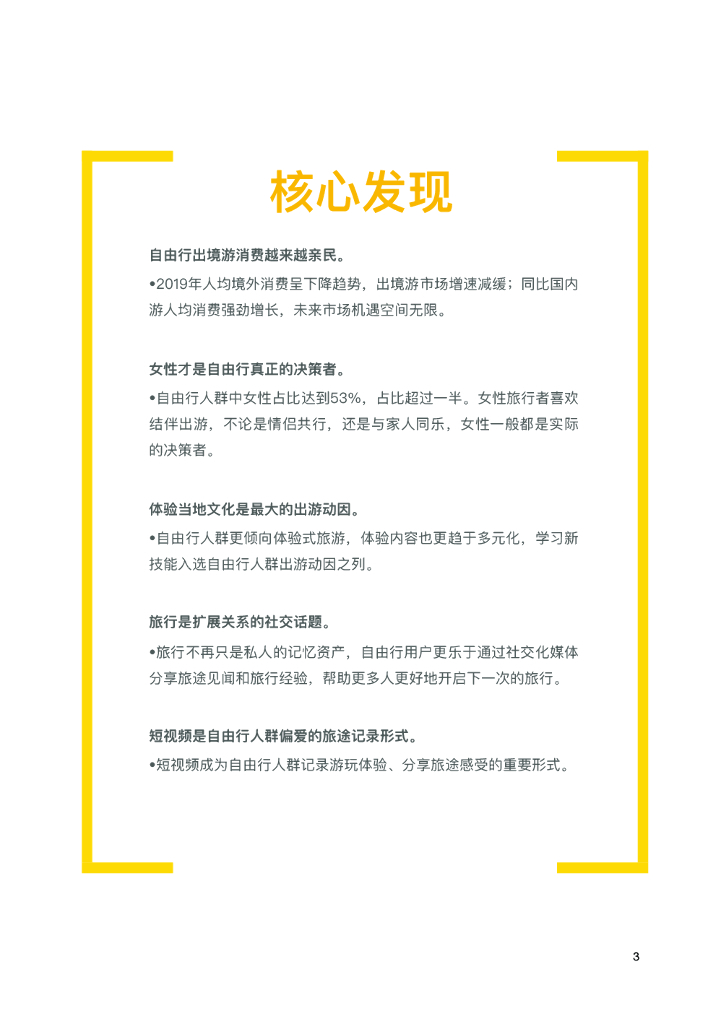 核心发现

自由行出境游消费越来越亲民。

•2019年人均境外消费呈下降趋势，出境游市场增速减缓；同比国内游人均消费强劲增长，未来市场机遇空间无限。

女性才是自由行真正的决策者。

•自由行人群中女性占比达到53%，占比超过一半。女性旅行者喜欢结伴出游，不论是情侣共行，还是与家人同乐，女性一般都是实际的决策者。

体验当地文化是最大的出游动因。

•自由行人群更倾向体验式旅游，体验内容也更趋于多元化，学习新技能入选自由行人群出游动因之列。

旅行是扩展关系的社交话题。

•旅行不再只是私人的记忆资产，自由行用户更乐于通过社交化媒体分享旅途见闻和旅行经验，帮助更多人更好地开启下一次的旅行。

短视频是自由行人群偏爱的旅途记录形式。

•短视频成为自由行人群记录游玩体验、分享旅途感受的重要形式。

3